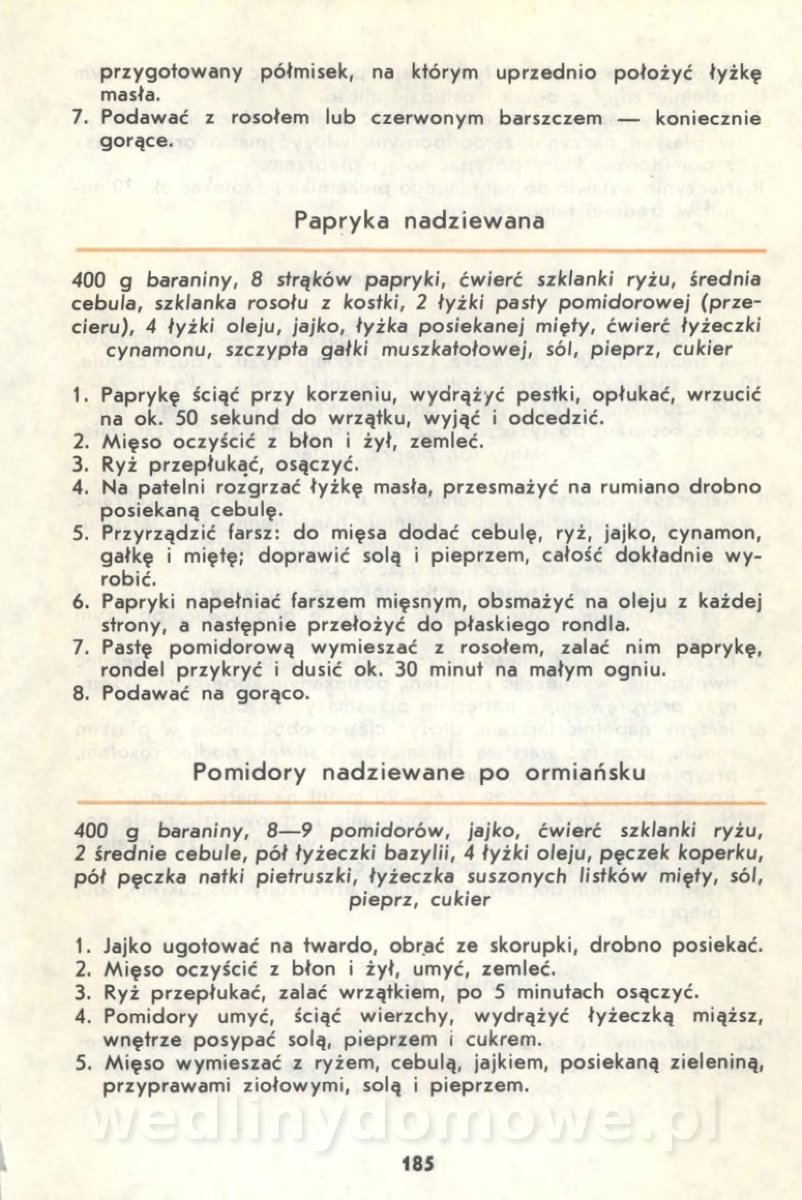 przygotowany półmisek, na którym uprzednio położyć łyżkę masła.
7. Podawać z rosołem lub czerwonym barszczem — koniecznie gorące.

Papryka nadziewana

400 g baraniny, 8 strąków papryki, ćwierć szklanki ryżu, średnia cebula, szklanka rosołu z kostki, 2 łyżki pasty pomidorowej (przecieru), 4 łyżki oleju, jajko, łyżka posiekanej mięty, ćwierć łyżeczki cynamonu, szczypta gałki muszkatołowej, sól, pieprz, cukier

1. Paprykę ściąć przy korzeniu, wydrążyć pestki, opłukać, wrzucić na ok. 50 sekund do wrzątku, wyjąć i odcedzić.
2. Mięso oczyścić z błon i żył, zemleć.
3. Ryż przepłukać, osączyć.
4. Na patelni rozgrzać łyżkę masła, przesmażyć na rumiano drobno posiekaną cebulę.
5. Przyrządzić farsz: do mięsa dodać cebulę, ryż, jajko, cynamon, gałkę i miętę; doprawić solą i pieprzem, całość dokładnie wyrobić.
6. Papryki napełniać farszem mięsnym, obsmażyć na oleju z każdej strony, a następnie przełożyć do płaskiego rondla.
7. Pastę pomidorową wymieszać z rosołem, zalać nim paprykę, rondel przykryć i dusić ok. 30 minut na małym ogniu.
8. Podawać na gorąco.

Pomidory nadziewane po ormiańsku

400 g baraniny, 8—9 pomidorów, jajko, ćwierć szklanki ryżu, 2 średnie cebule, pół łyżeczki bazylii, 4 łyżki oleju, pęczek koperku, pół pęczka natki pietruszki, łyżeczka suszonych listków mięty, sól, pieprz, cukier

1. Jajko ugotować na twardo, obrać ze skorupki, drobno posiekać.
2. Mięso oczyścić z błon i żył, umyć, zemleć.
3. Ryż przepłukać, zalać wrzątkiem, po 5 minutach osączyć.
4. Pomidory umyć, ściąć wierzchy, wydrążyć łyżeczką miąższ, wnętrze posypać solą, pieprzem i cukrem.
5. Mięso wymieszać z ryżem, cebulą, jajkiem, posiekaną zieleniną, przyprawami ziołowymi, solą i pieprzem.

wedlinydomowe.pl

185